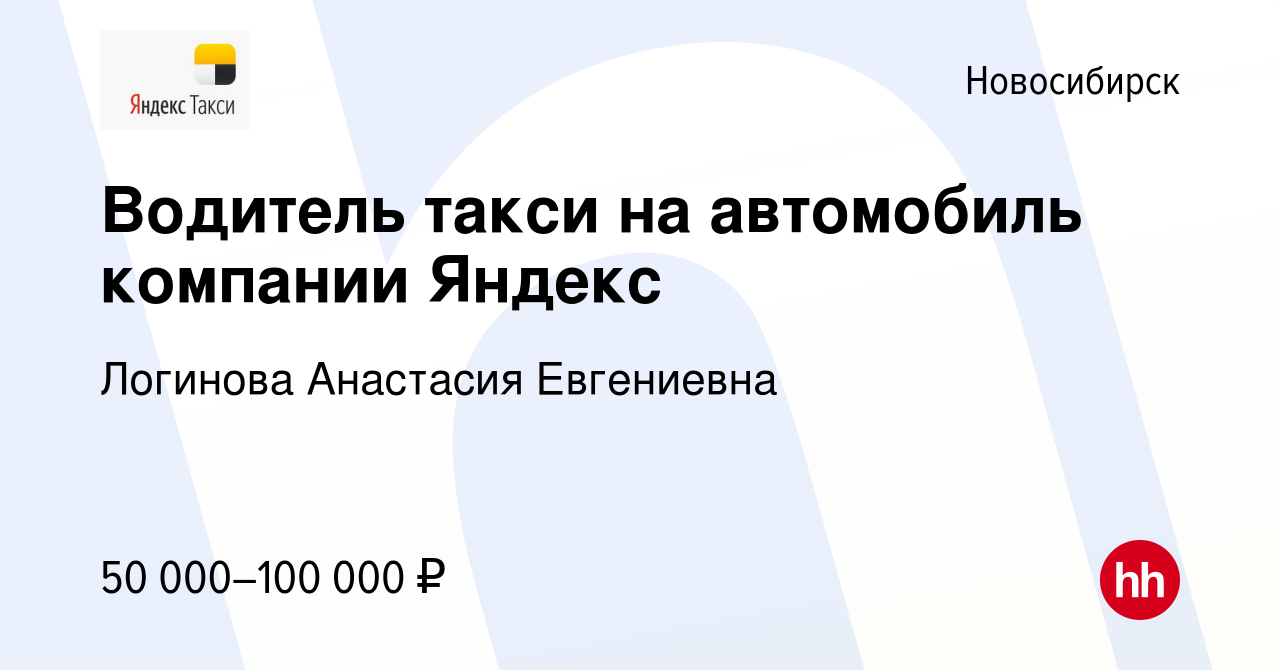 Яндекс Такси

Новосибирск

Водитель такси на автомобиль компании Яндекс

Логинова Анастасия Евгениевна

50 000–100 000 ₽

hh